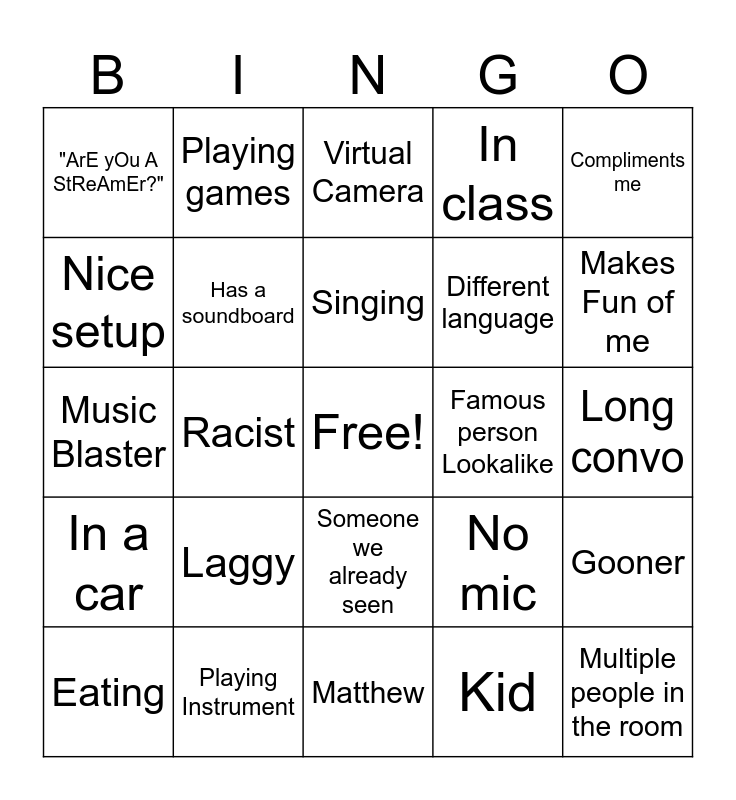 | B | I | N | G | O |
|---|---|---|---|---|
| "ArE yOu A StReAmEr?" | Playing games | Virtual Camera | In class | Compliments me |
| Nice setup | Has a soundboard | Singing | Different language | Makes Fun of me |
| Music Blaster | Racist | Free! | Famous person Lookalike | Long convo |
| In a car | Laggy | Someone we already seen | No mic | Gooner |
| Eating | Playing Instrument | Matthew | Kid | Multiple people in the room |